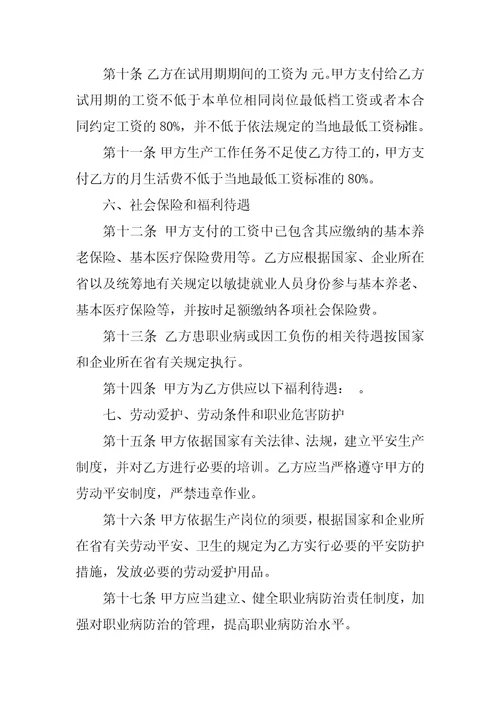 第十条 乙方在试用期期间的工资为 元。甲方支付给乙方试用期的工资不低于本单位相同岗位最低档工资或者本合同约定工资的 80%，并不低于依法规定的当地最低工资标准。

第十一条 甲方生产工作任务不足使乙方待工的，甲方支付乙方的月生活费不低于当地最低工资标准的 80%。

六、社会保险和福利待遇

第十二条 甲方支付的工资中已包含其应缴纳的基本养老保险、基本医疗保险费用等。乙方应根据国家、企业所在省以及统筹地有关规定以敏捷就业人员身份参与基本养老、基本医疗保险等，并按时足额缴纳各项社会保险费。

第十三条 乙方患职业病或因工负伤的相关待遇按国家和企业所在省有关规定执行。

第十四条 甲方为乙方供应以下福利待遇：　。

七、劳动爱护、劳动条件和职业危害防护

第十五条 甲方依据国家有关法律、法规，建立平安生产制度，并对乙方进行必要的培训。乙方应当严格遵守甲方的劳动平安制度，严禁违章作业。

第十六条 甲方依据生产岗位的须要，根据国家和企业所在省有关劳动平安、卫生的规定为乙方实行必要的平安防护措施，发放必要的劳动爱护用品。

第十七条 甲方应当建立、健全职业病防治责任制度，加强对职业病防治的管理，提高职业病防治水平。